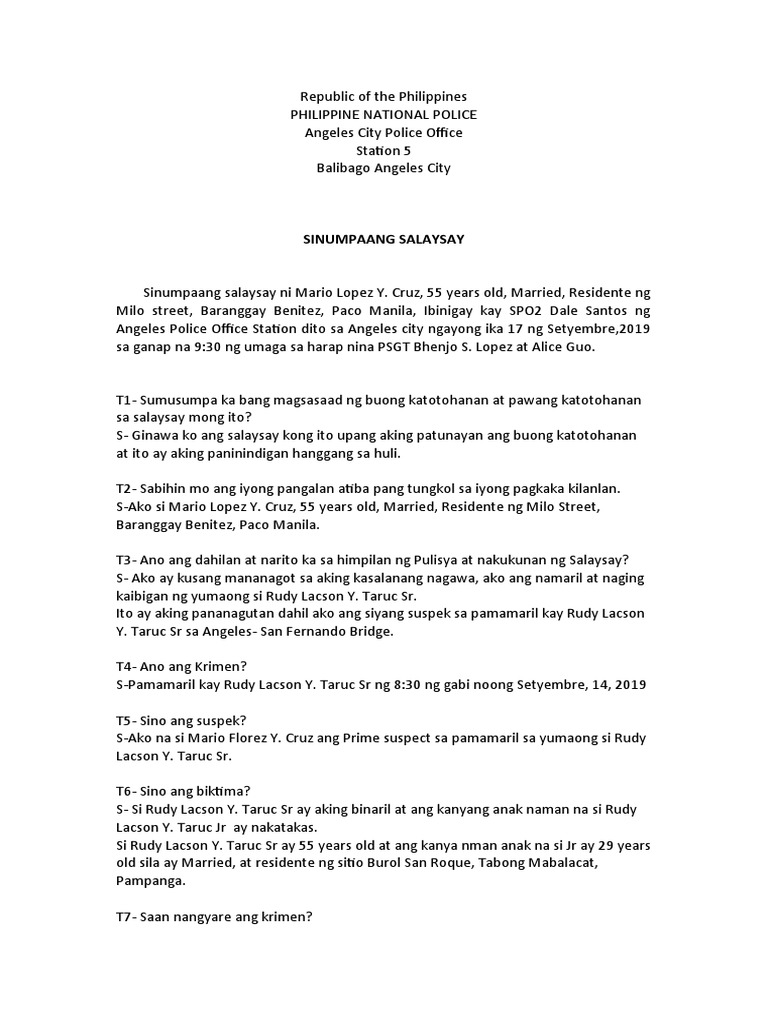 Republic of the Philippines
PHILIPPINE NATIONAL POLICE
Angeles City Police Office
Station 5
Balibago Angeles City

SINUMPAANG SALAYSAY

Sinumpaang salaysay ni Mario Lopez Y. Cruz, 55 years old, Married, Residente ng Milo street, Baranggay Benitez, Paco Manila, Ibinigay kay SPO2 Dale Santos ng Angeles Police Office Station dito sa Angeles city ngayong ika 17 ng Setyembre,2019 sa ganap na 9:30 ng umaga sa harap nina PSGT Bhenjo S. Lopez at Alice Guo.

T1- Sumusumpa ka bang magsasaad ng buong katotohanan at pawang katotohanan sa salaysay mong ito?
S- Ginawa ko ang salaysay kong ito upang aking patunayan ang buong katotohanan at ito ay aking paninindigan hanggang sa huli.

T2- Sabihin mo ang iyong pangalan atiba pang tungkol sa iyong pagkaka kilanlan.
S-Ako si Mario Lopez Y. Cruz, 55 years old, Married, Residente ng Milo Street, Baranggay Benitez, Paco Manila.

T3- Ano ang dahilan at narito ka sa himpilan ng Pulisya at nakukunan ng Salaysay?
S- Ako ay kusang mananagot sa aking kasalanang nagawa, ako ang namaril at naging kaibigan ng yumaong si Rudy Lacson Y. Taruc Sr.
Ito ay aking pananagutan dahil ako ang siyang suspek sa pamamaril kay Rudy Lacson Y. Taruc Sr sa Angeles- San Fernando Bridge.

T4- Ano ang Krimen?
S-Pamamaril kay Rudy Lacson Y. Taruc Sr ng 8:30 ng gabi noong Setyembre, 14, 2019

T5- Sino ang suspek?
S-Ako na si Mario Florez Y. Cruz ang Prime suspect sa pamamaril sa yumaong si Rudy Lacson Y. Taruc Sr.

T6- Sino ang biktima?
S- Si Rudy Lacson Y. Taruc Sr ay aking binaril at ang kanyang anak naman na si Rudy Lacson Y. Taruc Jr ay nakatakas.
Si Rudy Lacson Y. Taruc Sr ay 55 years old at ang kanya nman anak na si Jr ay 29 years old sila ay Married, at residente ng sitio Burol San Roque, Tabong Mabalacat, Pampanga.

T7- Saan nangyare ang krimen?